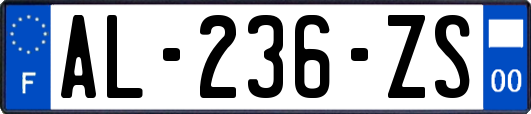 F
AL-236-ZS
00